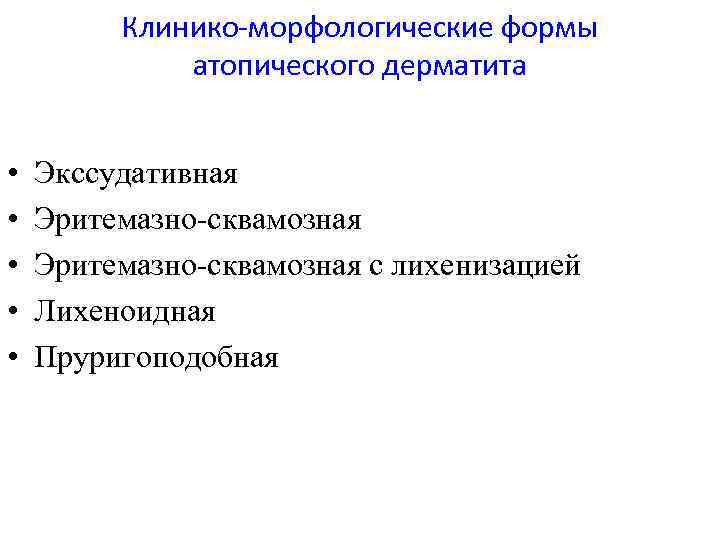 Клинико-морфологические формы
атопического дерматита

• Экссудативная
• Эритемазно-сквамозная
• Эритемазно-сквамозная с лихенизацией
• Лихеноидная
• Пруригоподобная